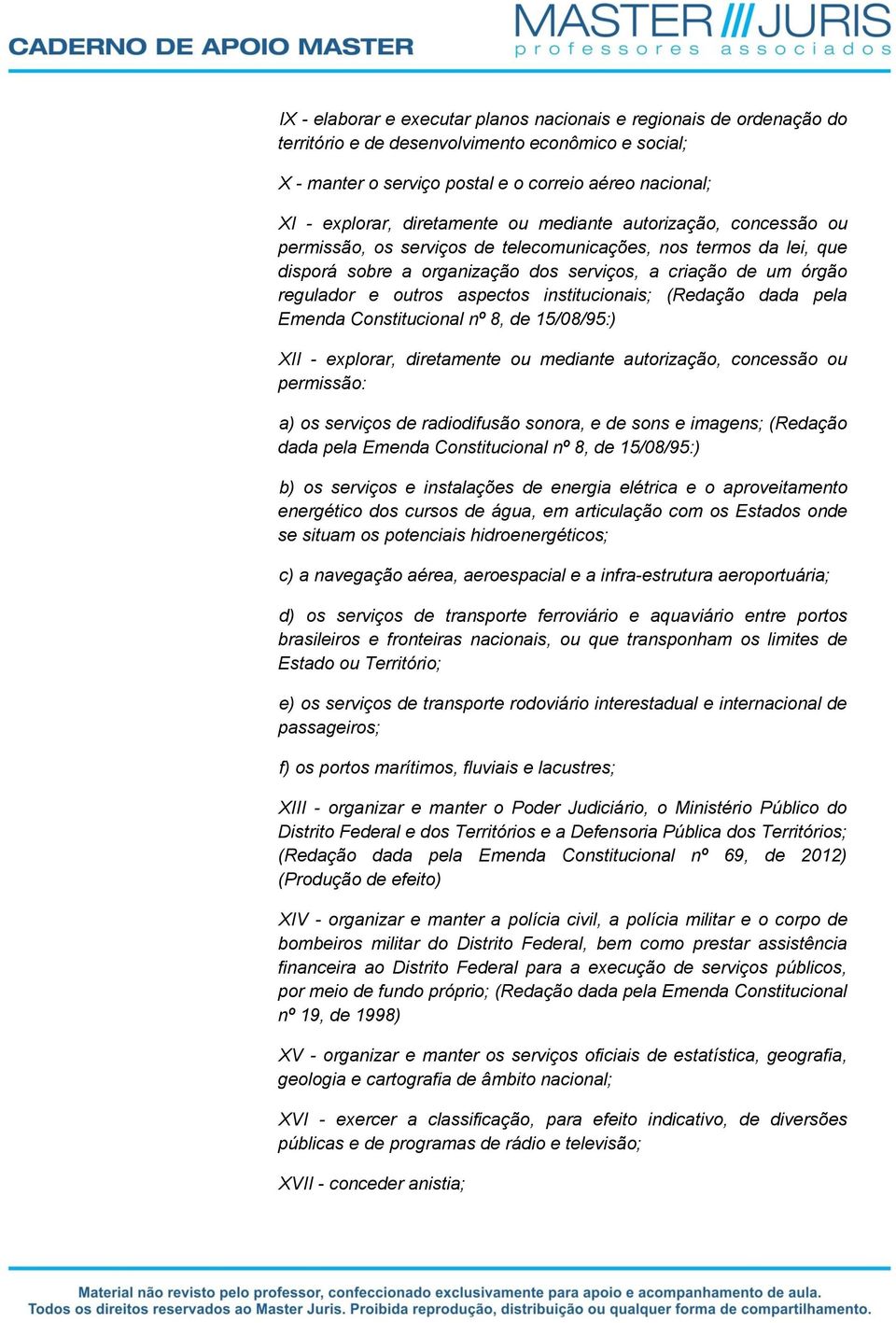 CADERNO DE APOIO MASTER

MASTER /// JURIS
professores associados

IX - elaborar e executar planos nacionais e regionais de ordenação do território e de desenvolvimento econômico e social;

X - manter o serviço postal e o correio aéreo nacional;

XI - explorar, diretamente ou mediante autorização, concessão ou permissão, os serviços de telecomunicações, nos termos da lei, que disporá sobre a organização dos serviços, a criação de um órgão regulador e outros aspectos institucionais; (Redação dada pela Emenda Constitucional nº 8, de 15/08/95:)

XII - explorar, diretamente ou mediante autorização, concessão ou permissão:

a) os serviços de radiodifusão sonora, e de sons e imagens; (Redação dada pela Emenda Constitucional nº 8, de 15/08/95:)

b) os serviços e instalações de energia elétrica e o aproveitamento energético dos cursos de água, em articulação com os Estados onde se situam os potenciais hidroenergéticos;

c) a navegação aérea, aeroespacial e a infra-estrutura aeroportuária;

d) os serviços de transporte ferroviário e aquaviário entre portos brasileiros e fronteiras nacionais, ou que transponham os limites de Estado ou Território;

e) os serviços de transporte rodoviário interestadual e internacional de passageiros;

f) os portos marítimos, fluviais e lacustres;

XIII - organizar e manter o Poder Judiciário, o Ministério Público do Distrito Federal e dos Territórios e a Defensoria Pública dos Territórios; (Redação dada pela Emenda Constitucional nº 69, de 2012) (Produção de efeito)

XIV - organizar e manter a polícia civil, a polícia militar e o corpo de bombeiros militar do Distrito Federal, bem como prestar assistência financeira ao Distrito Federal para a execução de serviços públicos, por meio de fundo próprio; (Redação dada pela Emenda Constitucional nº 19, de 1998)

XV - organizar e manter os serviços oficiais de estatística, geografia, geologia e cartografia de âmbito nacional;

XVI - exercer a classificação, para efeito indicativo, de diversões públicas e de programas de rádio e televisão;

XVII - conceder anistia;

Material não revisto pelo professor, confeccionado exclusivamente para apoio e acompanhamento de aula.
Todos os direitos reservados ao Master Juris. Proibida reprodução, distribuição ou qualquer forma de compartilhamento.